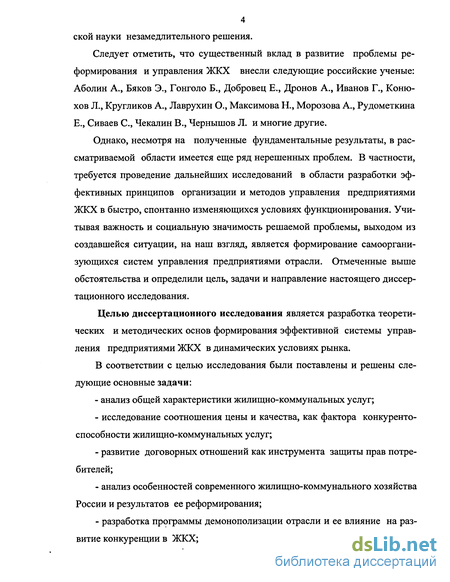 4

ской науки незамедлительного решения.

Следует отметить, что существенный вклад в развитие проблемы реформирования и управления ЖКХ внесли следующие российские ученые: Аболин А., Бяков Э., Гонголо Б., Добровец Е., Дронов А., Иванов Г., Конюхов Л., Кругликов А., Лаврухин О., Максимова Н., Морозова А., Рудометкина Е., Сиваев С., Чекалин В., Чернышов Л. и многие другие.

Однако, несмотря на полученные фундаментальные результаты, в рассматриваемой области имеется еще ряд нерешенных проблем. В частности, требуется проведение дальнейших исследований в области разработки эффективных принципов организации и методов управления предприятиями ЖКХ в быстро, спонтанно изменяющихся условиях функционирования. Учитывая важность и социальную значимость решаемой проблемы, выходом из создавшейся ситуации, на наш взгляд, является формирование самоорганизующихся систем управления предприятиями отрасли. Отмеченные выше обстоятельства и определили цель, задачи и направление настоящего диссертационного исследования.

Целью диссертационного исследования является разработка теоретических и методических основ формирования эффективной системы управления предприятиями ЖКХ в динамических условиях рынка.

В соответствии с целью исследования были поставлены и решены следующие основные задачи:

- анализ общей характеристики жилищно-коммунальных услуг;

- исследование соотношения цены и качества, как фактора конкурентоспособности жилищно-коммунальных услуг;

- развитие договорных отношений как инструмента защиты прав потребителей;

- анализ особенностей современного жилищно-коммунального хозяйства России и результатов ее реформирования;

- разработка программы демонополизации отрасли и ее влияние на развитие конкуренции в ЖКХ;

dsLib.net
библиотека диссертаций